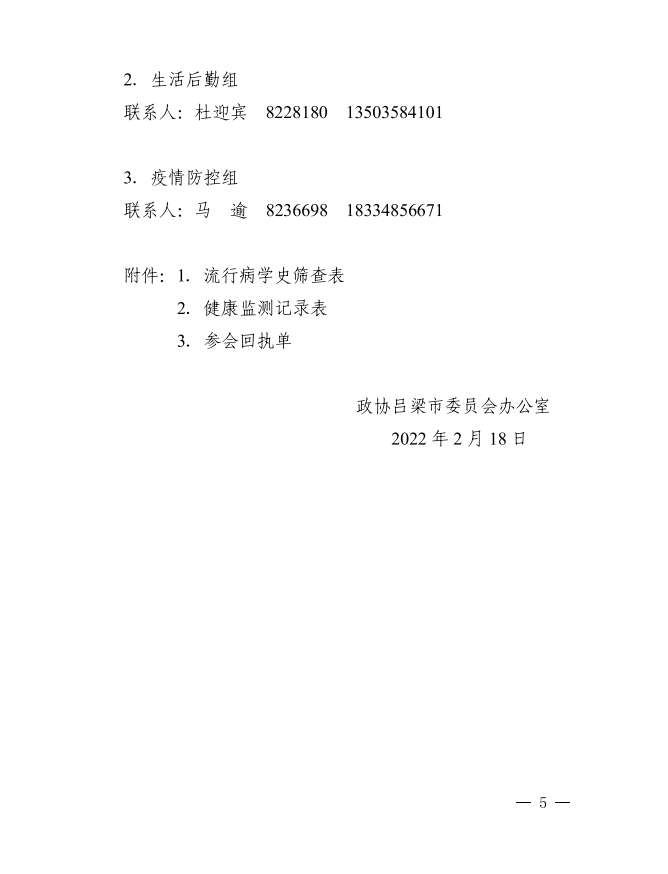 2. 生活后勤组

联系人：杜迎宾　8228180　13503584101

3. 疫情防控组

联系人：马　逾　8236698　18334856671

附件：1. 流行病学史筛查表

2. 健康监测记录表

3. 参会回执单

政协吕梁市委员会办公室

2022 年 2 月 18 日

— 5 —